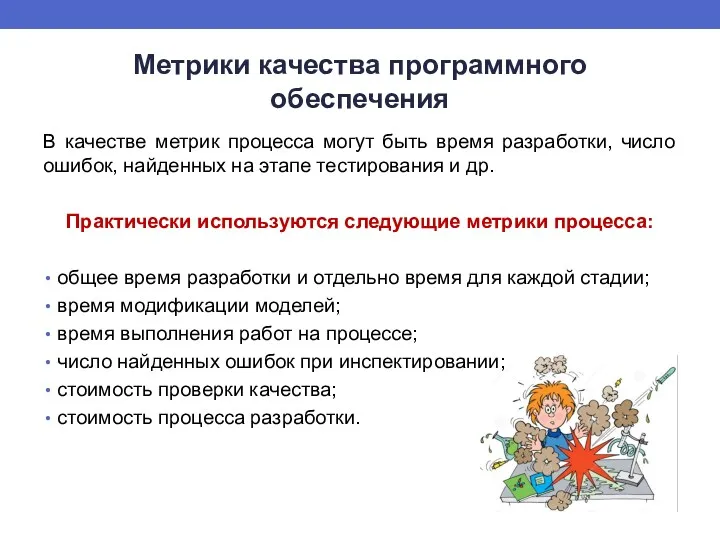 Метрики качества программного обеспечения

В качестве метрик процесса могут быть время разработки, число ошибок, найденных на этапе тестирования и др.

Практически используются следующие метрики процесса:

• общее время разработки и отдельно время для каждой стадии;
• время модификации моделей;
• время выполнения работ на процессе;
• число найденных ошибок при инспектировании;
• стоимость проверки качества;
• стоимость процесса разработки.